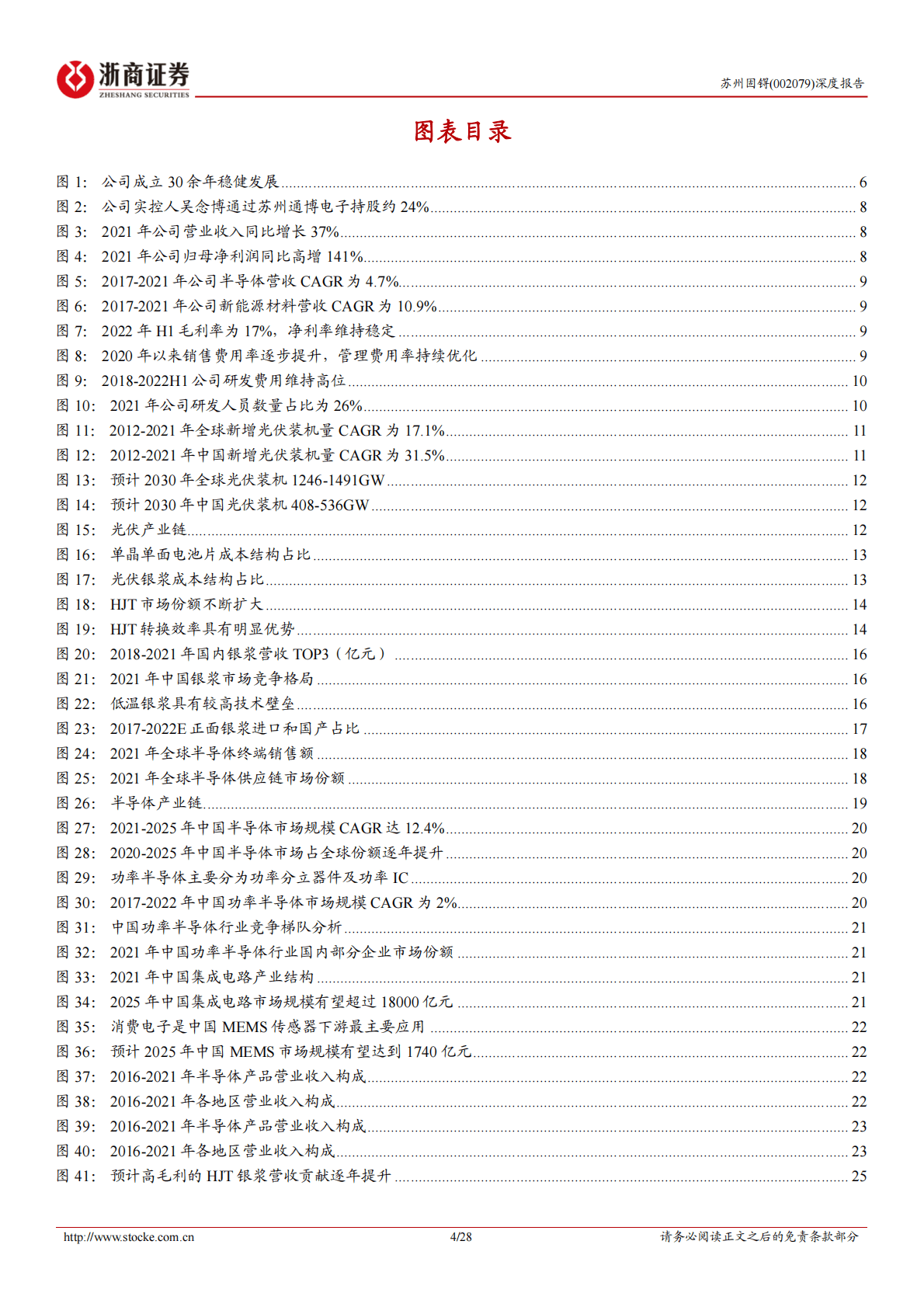 浙商证券
ZHESHANG SECURITIES

苏州固锝(002079)深度报告

图表目录

图 1: 公司成立 30 余年稳健发展 ........ 6
图 2: 公司实控人吴念博通过苏州通博电子持股约 24% ........ 8
图 3: 2021 年公司营业收入同比增长 37% ........ 8
图 4: 2021 年公司归母净利润同比高增 141% ........ 8
图 5: 2017-2021 年公司半导体营收 CAGR 为 4.7% ........ 9
图 6: 2017-2021 年公司新能源材料营收 CAGR 为 10.9% ........ 9
图 7: 2022 年 H1 毛利率为 17%，净利率维持稳定 ........ 9
图 8: 2020 年以来销售费用率逐步提升，管理费用率持续优化 ........ 9
图 9: 2018-2022H1 公司研发费用维持高位 ........ 10
图 10: 2021 年公司研发人员数量占比为 26% ........ 10
图 11: 2012-2021 年全球新增光伏装机量 CAGR 为 17.1% ........ 11
图 12: 2012-2021 年中国新增光伏装机量 CAGR 为 31.5% ........ 11
图 13: 预计 2030 年全球光伏装机 1246-1491GW ........ 12
图 14: 预计 2030 年中国光伏装机 408-536GW ........ 12
图 15: 光伏产业链 ........ 12
图 16: 单晶单面电池片成本结构占比 ........ 13
图 17: 光伏银浆成本结构占比 ........ 13
图 18: HJT 市场份额不断扩大 ........ 14
图 19: HJT 转换效率具有明显优势 ........ 14
图 20: 2018-2021 年国内银浆营收 TOP3（亿元） ........ 16
图 21: 2021 年中国银浆市场竞争格局 ........ 16
图 22: 低温银浆具有较高技术壁垒 ........ 16
图 23: 2017-2022E 正面银浆进口和国产占比 ........ 17
图 24: 2021 年全球半导体终端销售额 ........ 18
图 25: 2021 年全球半导体供应链市场份额 ........ 18
图 26: 半导体产业链 ........ 19
图 27: 2021-2025 年中国半导体市场规模 CAGR 达 12.4% ........ 20
图 28: 2020-2025 年中国半导体市场占全球份额逐年提升 ........ 20
图 29: 功率半导体主要分为功率分立器件及功率 IC ........ 20
图 30: 2017-2022 年中国功率半导体市场规模 CAGR 为 2% ........ 20
图 31: 中国功率半导体行业竞争梯队分析 ........ 21
图 32: 2021 年中国功率半导体行业国内部分企业市场份额 ........ 21
图 33: 2021 年中国集成电路产业结构 ........ 21
图 34: 2025 年中国集成电路市场规模有望超过 18000 亿元 ........ 21
图 35: 消费电子是中国 MEMS 传感器下游最主要应用 ........ 22
图 36: 预计 2025 年中国 MEMS 市场规模有望达到 1740 亿元 ........ 22
图 37: 2016-2021 年半导体产品营业收入构成 ........ 22
图 38: 2016-2021 年各地区营业收入构成 ........ 22
图 39: 2016-2021 年半导体产品营业收入构成 ........ 23
图 40: 2016-2021 年各地区营业收入构成 ........ 23
图 41: 预计高毛利的 HJT 银浆营收贡献逐年提升 ........ 25

http://www.stocke.com.cn 4/28 请务必阅读正文之后的免责条款部分